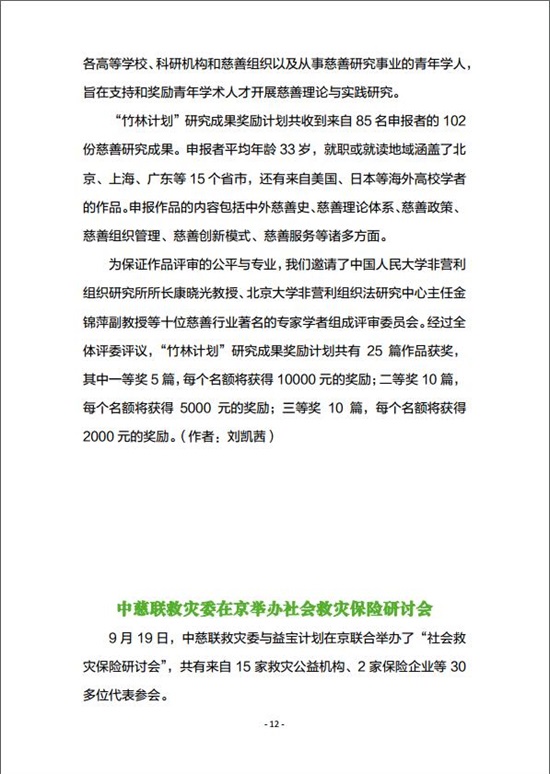 各高等学校、科研机构和慈善组织以及从事慈善研究事业的青年学人，旨在支持和奖励青年学术人才开展慈善理论与实践研究。

“竹林计划”研究成果奖励计划共收到来自 85 名申报者的 102 份慈善研究成果。申报者平均年龄 33 岁，就职或就读地域涵盖了北京、上海、广东等 15 个省市，还有来自美国、日本等海外高校学者的作品。申报作品的内容包括中外慈善史、慈善理论体系、慈善政策、慈善组织管理、慈善创新模式、慈善服务等诸多方面。

为保证作品评审的公平与专业，我们邀请了中国人民大学非营利组织研究所所长康晓光教授、北京大学非营利组织法研究中心主任金锦萍副教授等十位慈善行业著名的专家学者组成评审委员会。经过全体评委评议，“竹林计划”研究成果奖励计划共有 25 篇作品获奖，其中一等奖 5 篇，每个名额将获得 10000 元的奖励；二等奖 10 篇，每个名额将获得 5000 元的奖励；三等奖 10 篇，每个名额将获得 2000 元的奖励。（作者：刘凯茜）

中慈联救灾委在京举办社会救灾保险研讨会

9 月 19 日，中慈联救灾委与益宝计划在京联合举办了“社会救灾保险研讨会”，共有来自 15 家救灾公益机构、2 家保险企业等 30 多位代表参会。

- 12 -